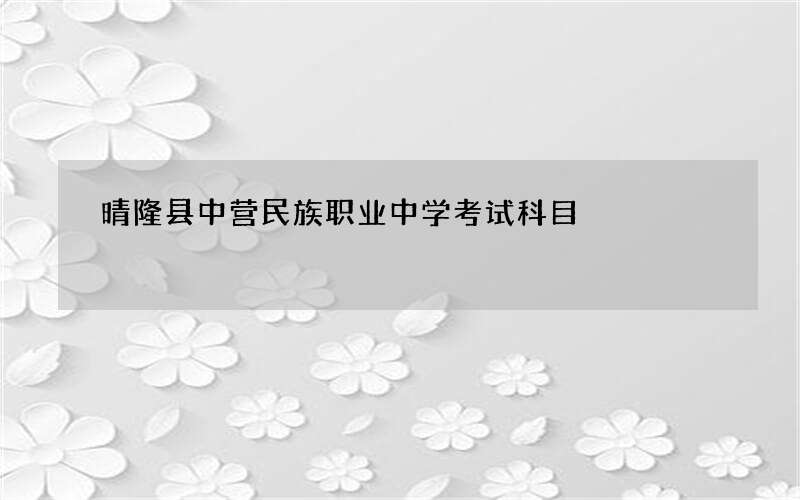 晴隆县中营民族职业中学考试科目